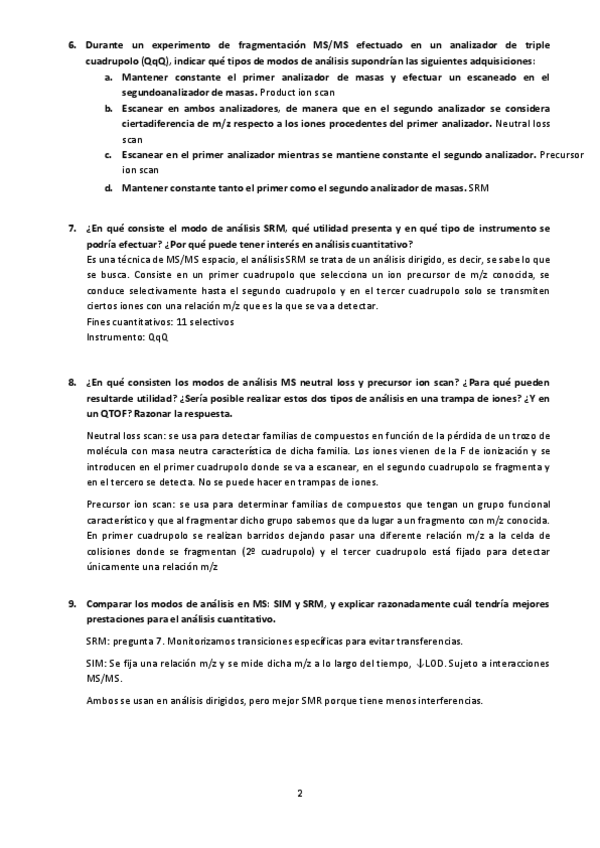 6. Durante un experimento de fragmentación MS/MS efectuado en un analizador de triple cuadrupolo (QqQ), indicar qué tipos de modos de análisis supondrían las siguientes adquisiciones:

a. Mantener constante el primer analizador de masas y efectuar un escaneado en el segundoanalizador de masas. Product ion scan

b. Escanear en ambos analizadores, de manera que en el segundo analizador se considera ciertadiferencia de m/z respecto a los iones procedentes del primer analizador. Neutral loss scan

c. Escanear en el primer analizador mientras se mantiene constante el segundo analizador. Precursor ion scan

d. Mantener constante tanto el primer como el segundo analizador de masas. SRM

7. ¿En qué consiste el modo de análisis SRM, qué utilidad presenta y en qué tipo de instrumento se podría efectuar? ¿Por qué puede tener interés en análisis cuantitativo?

Es una técnica de MS/MS espacio, el análisis SRM se trata de un análisis dirigido, es decir, se sabe lo que se busca. Consiste en un primer cuadrupolo que selecciona un ion precursor de m/z conocida, se conduce selectivamente hasta el segundo cuadrupolo y en el tercer cuadrupolo solo se transmiten ciertos iones con una relación m/z que es la que se va a detectar.
Fines cuantitativos: 11 selectivos
Instrumento: QqQ

8. ¿En qué consisten los modos de análisis MS neutral loss y precursor ion scan? ¿Para qué pueden resultarde utilidad? ¿Sería posible realizar estos dos tipos de análisis en una trampa de iones? ¿Y en un QTOF? Razonar la respuesta.

Neutral loss scan: se usa para detectar familias de compuestos en función de la pérdida de un trozo de molécula con masa neutra característica de dicha familia. Los iones vienen de la F de ionización y se introducen en el primer cuadrupolo donde se va a escanear, en el segundo cuadrupolo se fragmenta y en el tercero se detecta. No se puede hacer en trampas de iones.

Precursor ion scan: se usa para determinar familias de compuestos que tengan un grupo funcional característico y que al fragmentar dicho grupo sabemos que da lugar a un fragmento con m/z conocida. En primer cuadrupolo se realizan barridos dejando pasar una diferente relación m/z a la celda de colisiones donde se fragmentan (2º cuadrupolo) y el tercer cuadrupolo está fijado para detectar únicamente una relación m/z

9. Comparar los modos de análisis en MS: SIM y SRM, y explicar razonadamente cuál tendría mejores prestaciones para el análisis cuantitativo.

SRM: pregunta 7. Monitorizamos transiciones específicas para evitar transferencias.

SIM: Se fija una relación m/z y se mide dicha m/z a lo largo del tiempo, ↓LOD. Sujeto a interacciones MS/MS.

Ambos se usan en análisis dirigidos, pero mejor SMR porque tiene menos interferencias.

2